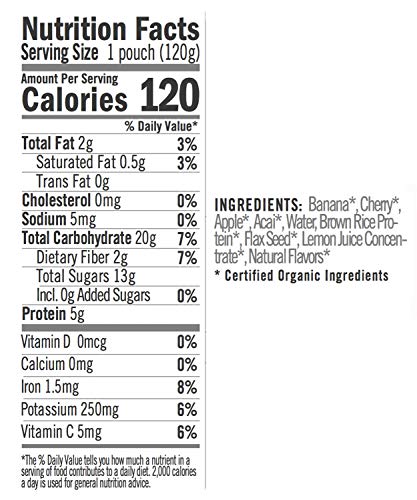 Nutrition Facts
Serving Size 1 pouch (120g)

Amount Per Serving
Calories 120

% Daily Value*

Total Fat 2g 3%
Saturated Fat 0.5g 3%
Trans Fat 0g
Cholesterol 0mg 0%
Sodium 5mg 0%
Total Carbohydrate 20g 7%
Dietary Fiber 2g 7%
Total Sugars 13g
Incl. 0g Added Sugars 0%
Protein 5g

Vitamin D 0mcg 0%
Calcium 0mg 0%
Iron 1.5mg 8%
Potassium 250mg 6%
Vitamin C 5mg 6%

*The % Daily Value tells you how much a nutrient in a serving of food contributes to a daily diet. 2,000 calories a day is used for general nutrition advice.

INGREDIENTS: Banana*, Cherry*, Apple*, Acai*, Water, Brown Rice Protein*, Flax Seed*, Lemon Juice Concentrate*, Natural Flavors*

* Certified Organic Ingredients